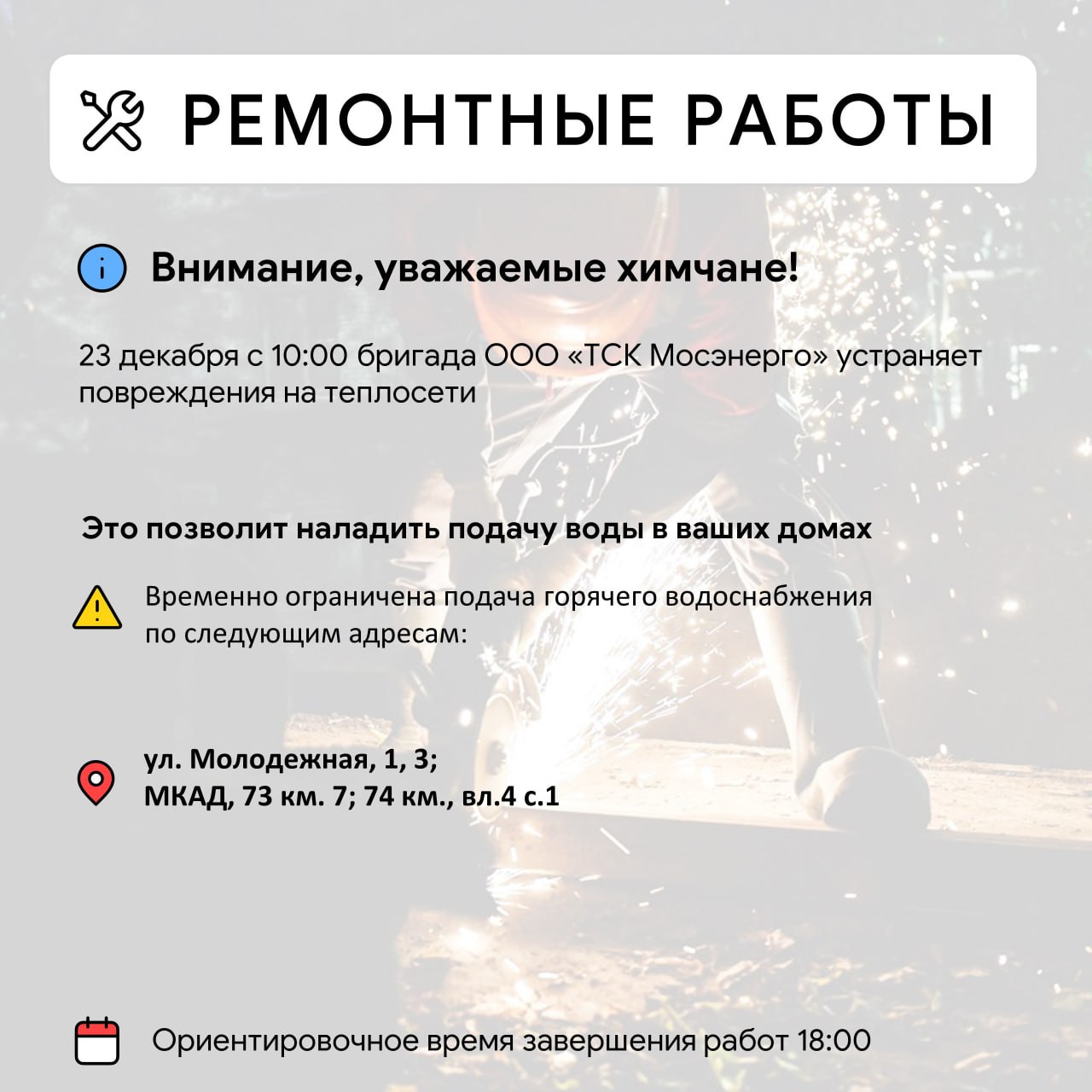 РЕМОНТНЫЕ РАБОТЫ

Внимание, уважаемые химчане!

23 декабря с 10:00 бригада ООО «ТСК Мосэнерго» устраняет повреждения на теплосети

Это позволит наладить подачу воды в ваших домах

Временно ограничена подача горячего водоснабжения по следующим адресам:

ул. Молодежная, 1, 3;
МКАД, 73 км. 7; 74 км., вл.4 с.1

Ориентировочное время завершения работ 18:00